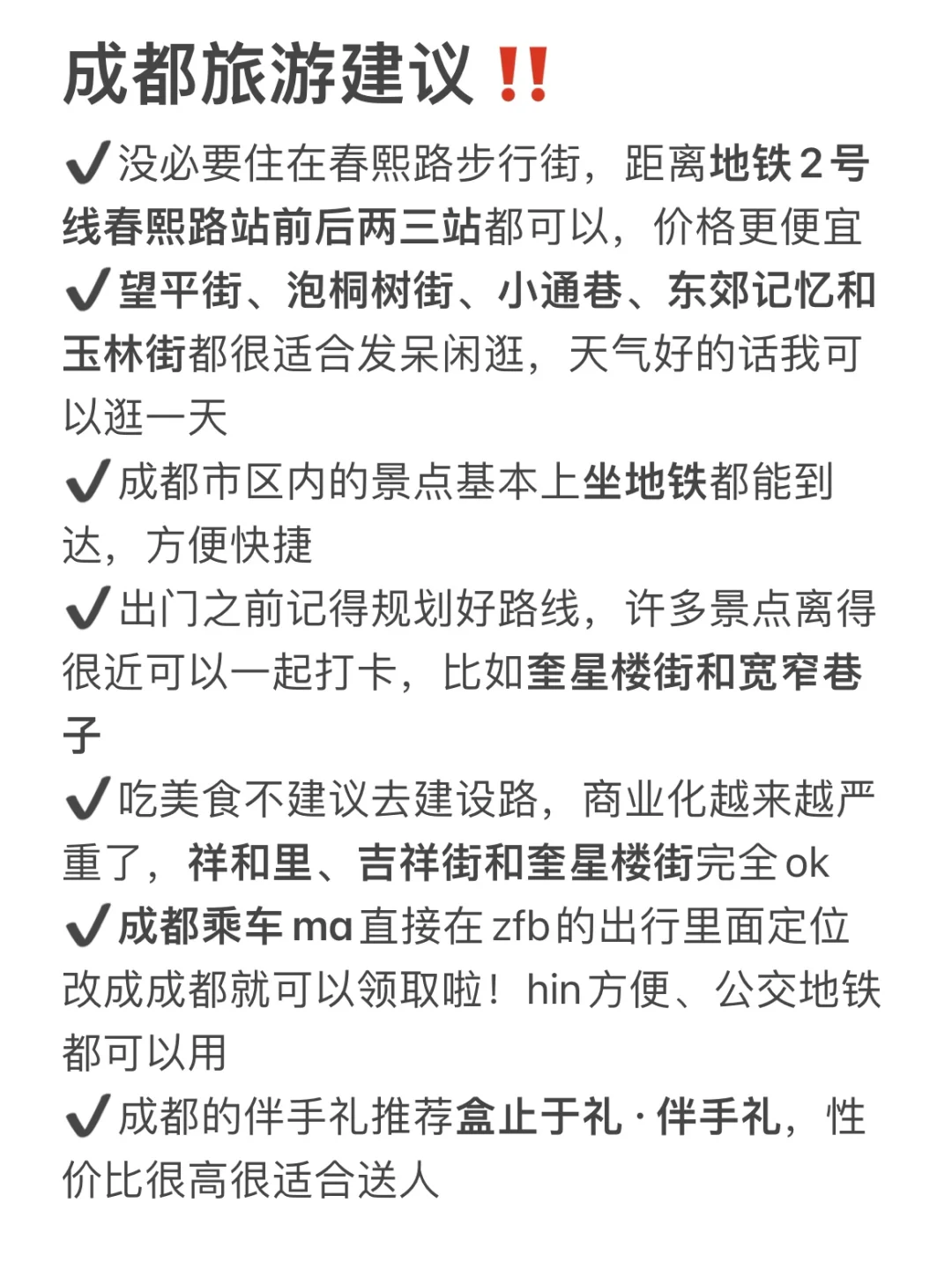 成都旅游建议‼️

✔️没必要住在春熙路步行街，距离地铁2号线春熙路站前后两三站都可以，价格更便宜

✔️望平街、泡桐树街、小通巷、东郊记忆和玉林街都很适合发呆闲逛，天气好的话我可以逛一天

✔️成都市区内的景点基本上坐地铁都能到达，方便快捷

✔️出门之前记得规划好路线，许多景点离得很近可以一起打卡，比如奎星楼街和宽窄巷子

✔️吃美食不建议去建设路，商业化越来越严重了，祥和里、吉祥街和奎星楼街完全ok

✔️成都乘车ma直接在zfb的出行里面定位改成成都就可以领取啦！hin方便、公交地铁都可以用

✔️成都的伴手礼推荐盒止于礼·伴手礼，性价比很高很适合送人